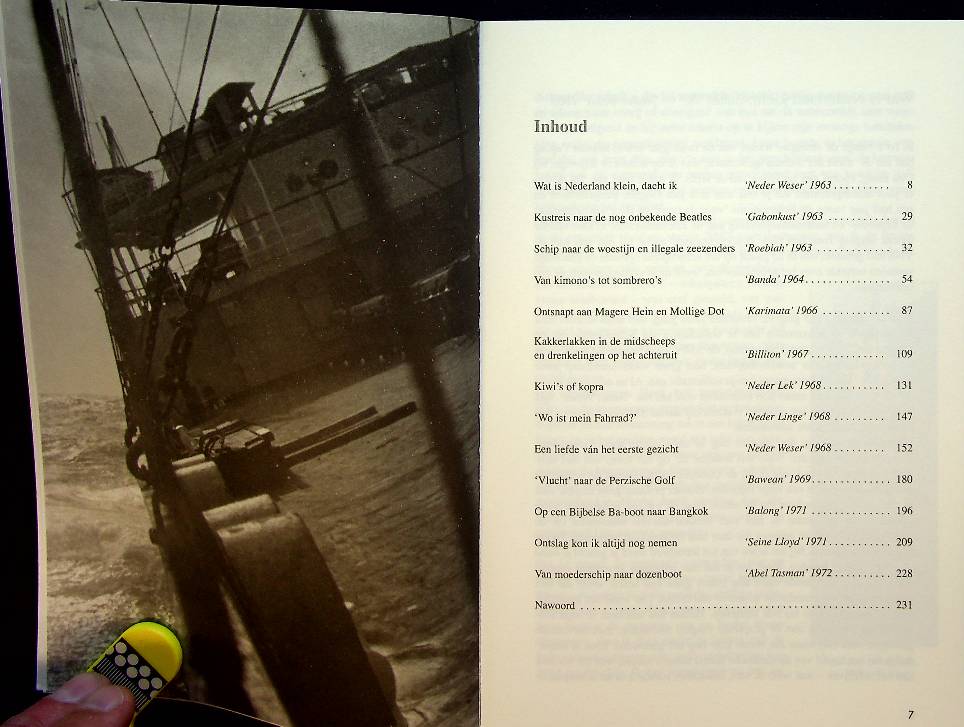 Inhoud

Wat is Nederland klein, dacht ik 'Neder Weser' 1963 8

Kustreis naar de nog onbekende Beatles 'Gabonkust' 1963 29

Schip naar de woestijn en illegale zeezenders 'Roebiah' 1963 32

Van kimono's tot sombrero's 'Banda' 1964 54

Ontsnapt aan Magere Hein en Mollige Dot 'Karimata' 1966 87

Kakkerlakken in de midscheeps en drenkelingen op het achteruit 'Billiton' 1967 109

Kiwi's of kopra 'Neder Lek' 1968 131

'Wo ist mein Fahrrad?' 'Neder Linge' 1968 147

Een liefde ván het eerste gezicht 'Neder Weser' 1968 152

'Vlucht' naar de Perzische Golf 'Bawean' 1969 180

Op een Bijbelse Ba-boot naar Bangkok 'Balong' 1971 196

Ontslag kon ik altijd nog nemen 'Seine Lloyd' 1971 209

Van moederschip naar dozenboot 'Abel Tasman' 1972 228

Nawoord 231

7